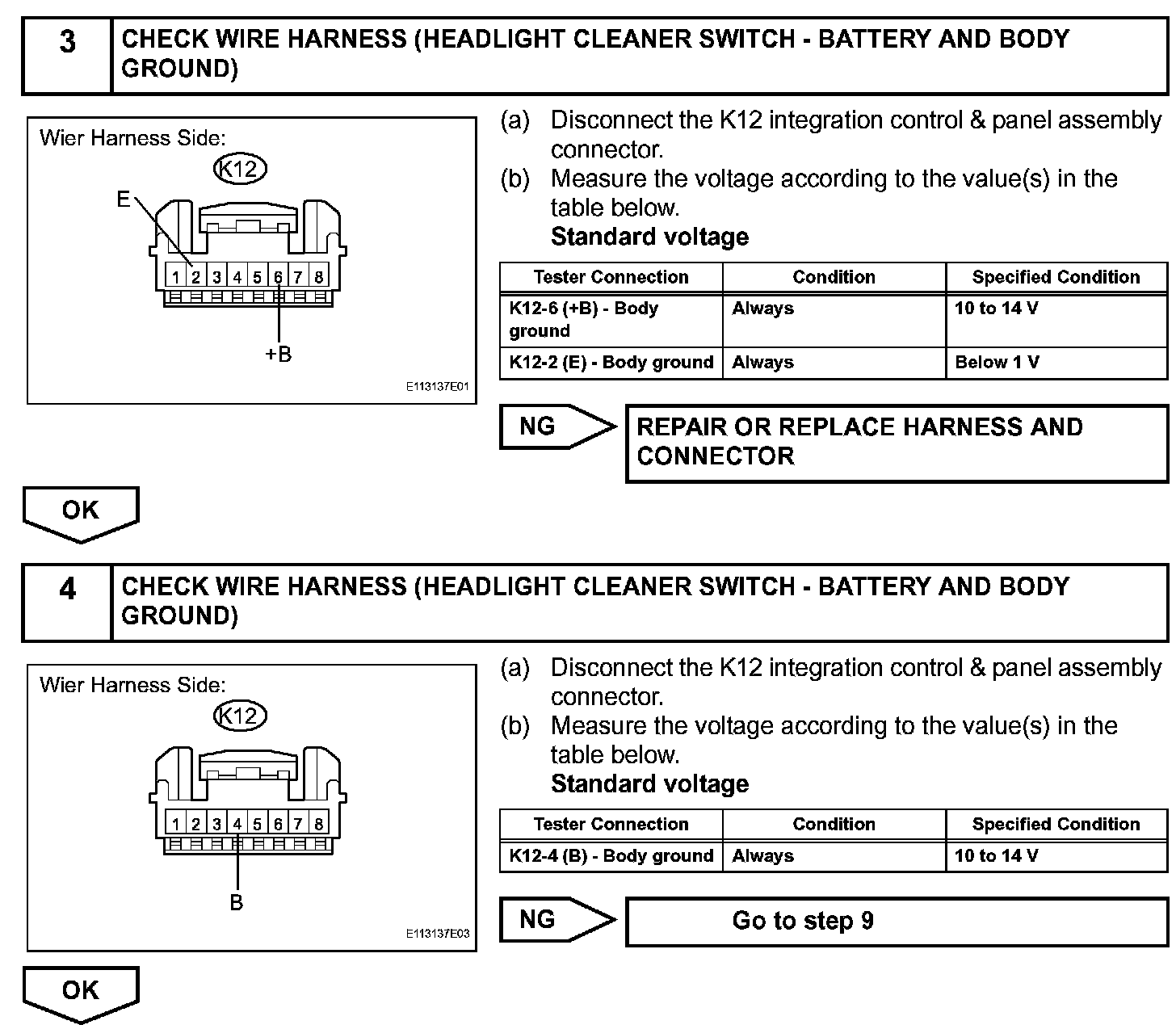 3 CHECK WIRE HARNESS (HEADLIGHT CLEANER SWITCH - BATTERY AND BODY GROUND)

Wier Harness Side:
K12
E
1 2 3 4 5 6 7 8
+B
E113137E01

(a) Disconnect the K12 integration control & panel assembly connector.
(b) Measure the voltage according to the value(s) in the table below.
Standard voltage

| Tester Connection | Condition | Specified Condition |
|---|---|---|
| K12-6 (+B) - Body ground | Always | 10 to 14 V |
| K12-2 (E) - Body ground | Always | Below 1 V |

NG
REPAIR OR REPLACE HARNESS AND CONNECTOR

OK

4 CHECK WIRE HARNESS (HEADLIGHT CLEANER SWITCH - BATTERY AND BODY GROUND)

Wier Harness Side:
K12
1 2 3 4 5 6 7 8
B
E113137E03

(a) Disconnect the K12 integration control & panel assembly connector.
(b) Measure the voltage according to the value(s) in the table below.
Standard voltage

| Tester Connection | Condition | Specified Condition |
|---|---|---|
| K12-4 (B) - Body ground | Always | 10 to 14 V |

NG
Go to step 9

OK